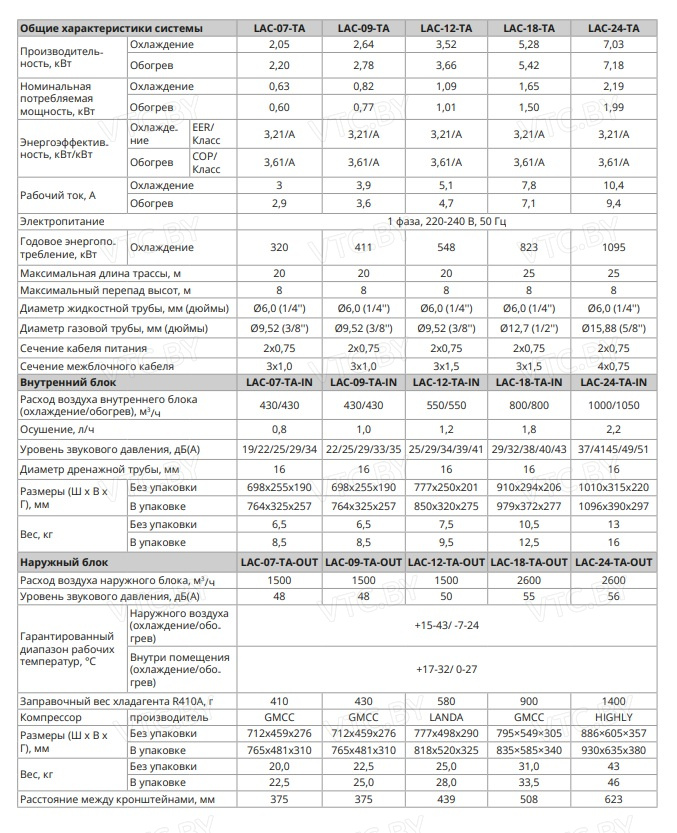 | Общие характеристики системы | | | LAC-07-TA | LAC-09-TA | LAC-12-TA | LAC-18-TA | LAC-24-TA |
|---|---|---|---|---|---|---|---|
| Производительность, кВт | Охлаждение | | 2,05 | 2,64 | 3,52 | 5,28 | 7,03 |
| | Обогрев | | 2,20 | 2,78 | 3,66 | 5,42 | 7,18 |
| Номинальная потребляемая мощность, кВт | Охлаждение | | 0,63 | 0,82 | 1,09 | 1,65 | 2,19 |
| | Обогрев | | 0,60 | 0,77 | 1,01 | 1,50 | 1,99 |
| Энергоэффективность, кВт/кВт | Охлаждение | EER/ Класс | 3,21/A | 3,21/A | 3,21/A | 3,21/A | 3,21/A |
| | Обогрев | COP/ Класс | 3,61/A | 3,61/A | 3,61/A | 3,61/A | 3,61/A |
| Рабочий ток, А | Охлаждение | | 3 | 3,9 | 5,1 | 7,8 | 10,4 |
| | Обогрев | | 2,9 | 3,6 | 4,7 | 7,1 | 9,4 |
| Электропитание | | | 1 фаза, 220-240 В, 50 Гц | | | | |
| Годовое энергопотребление, кВт | Охлаждение | | 320 | 411 | 548 | 823 | 1095 |
| Максимальная длина трассы, м | | | 20 | 20 | 20 | 25 | 25 |
| Максимальный перепад высот, м | | | 8 | 8 | 8 | 8 | 8 |
| Диаметр жидкостной трубы, мм (дюймы) | | | Ø6,0 (1/4'') | Ø6,0 (1/4'') | Ø6,0 (1/4'') | Ø6,0 (1/4'') | Ø6,0 (1/4'') |
| Диаметр газовой трубы, мм (дюймы) | | | Ø9,52 (3/8'') | Ø9,52 (3/8'') | Ø9,52 (3/8'') | Ø12,7 (1/2'') | Ø15,88 (5/8'') |
| Сечение кабеля питания | | | 2x0,75 | 2x0,75 | 2x0,75 | 2x0,75 | 2x0,75 |
| Сечение межблочного кабеля | | | 3x1,0 | 3x1,0 | 3x1,5 | 3x1,5 | 4x0,75 |
| Внутренний блок | | | LAC-07-TA-IN | LAC-09-TA-IN | LAC-12-TA-IN | LAC-18-TA-IN | LAC-24-TA-IN |
| Расход воздуха внутреннего блока (охлаждение/обогрев), м³/ч | | | 430/430 | 430/430 | 550/550 | 800/800 | 1000/1050 |
| Осушение, л/ч | | | 0,8 | 1,0 | 1,2 | 1,8 | 2,2 |
| Уровень звукового давления, дБ(А) | | | 19/22/25/29/34 | 22/25/29/33/35 | 25/29/34/39/41 | 29/32/38/40/43 | 37/4145/49/51 |
| Диаметр дренажной трубы, мм | | | 16 | 16 | 16 | 16 | 16 |
| Размеры (Ш х В х Г), мм | Без упаковки | | 698x255x190 | 698x255x190 | 777x250x201 | 910x294x206 | 1010x315x220 |
| | В упаковке | | 764x325x257 | 764x325x257 | 850x320x275 | 979x372x277 | 1096x390x297 |
| Вес, кг | Без упаковки | | 6,5 | 6,5 | 7,5 | 10,5 | 13 |
| | В упаковке | | 8,5 | 8,5 | 9,5 | 12,5 | 16 |
| Наружный блок | | | LAC-07-TA-OUT | LAC-09-TA-OUT | LAC-12-TA-OUT | LAC-18-TA-OUT | LAC-24-TA-OUT |
| Расход воздуха наружного блока, м³/ч | | | 1500 | 1500 | 1500 | 2600 | 2600 |
| Уровень звукового давления, дБ(А) | | | 48 | 48 | 50 | 55 | 56 |
| Гарантированный диапазон рабочих температур, °С | Наружного воздуха (охлаждение/обогрев) | | +15-43/ -7-24 | | | | |
| | Внутри помещения (охлаждение/обогрев) | | +17-32/ 0-27 | | | | |
| Заправочный вес хладагента R410A, г | | | 410 | 430 | 580 | 900 | 1400 |
| Компрессор | производитель | | GMCC | GMCC | LANDA | GMCC | HIGHLY |
| Размеры (Ш х В х Г), мм | Без упаковки | | 712x459x276 | 712x459x276 | 777x498x290 | 795×549×305 | 886×605×357 |
| | В упаковке | | 765x481x310 | 765x481x310 | 818x520x325 | 835×585×340 | 930x635x380 |
| Вес, кг | Без упаковки | | 20,0 | 22,5 | 25,0 | 31,0 | 43 |
| | В упаковке | | 22,5 | 25,0 | 28,0 | 33,5 | 46 |
| Расстояние между кронштейнами, мм | | | 375 | 375 | 439 | 508 | 623 |

VTC.BY